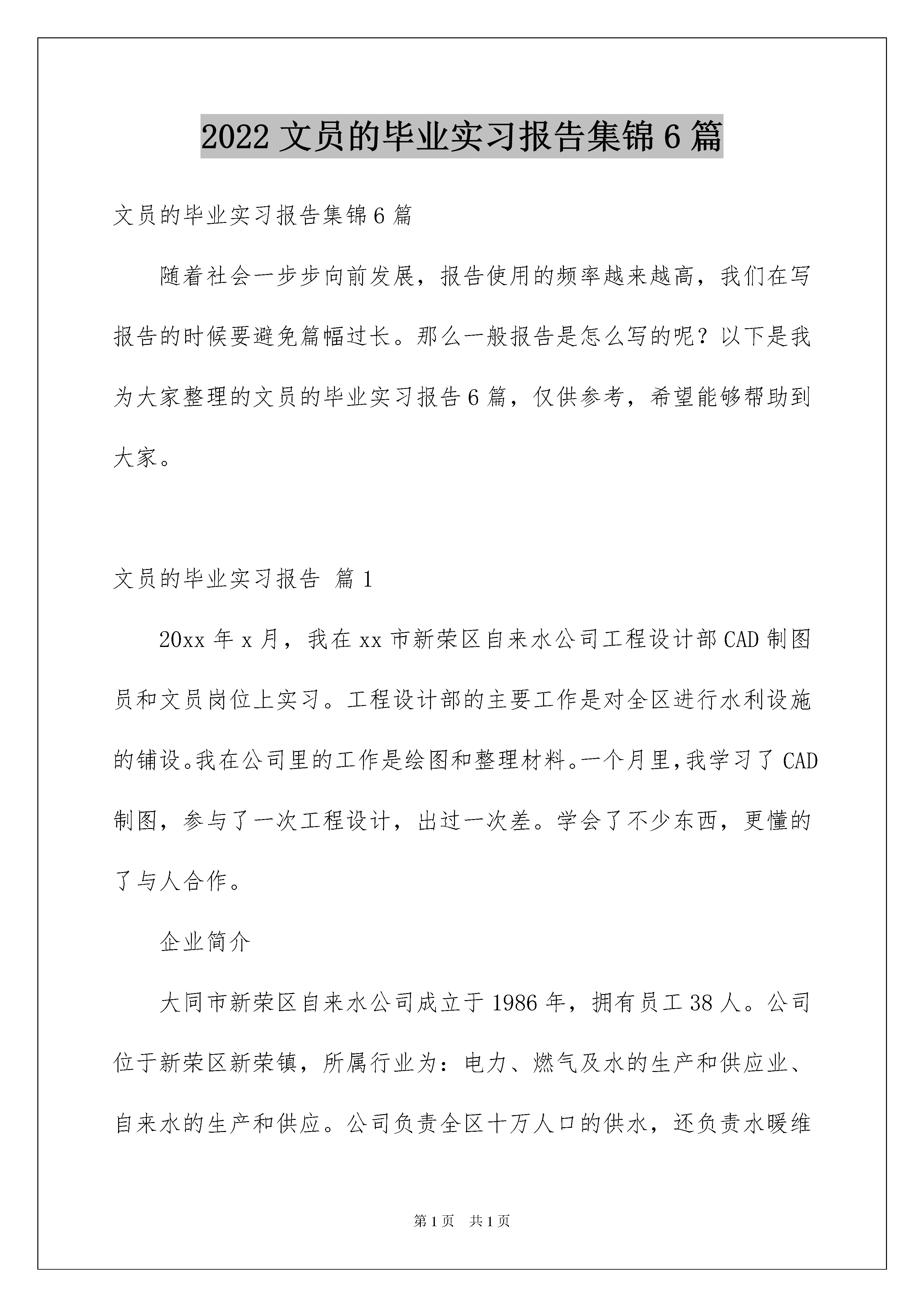 2022 文员的毕业实习报告集锦 6 篇

文员的毕业实习报告集锦 6 篇

随着社会一步步向前发展，报告使用的频率越来越高，我们在写报告的时候要避免篇幅过长。那么一般报告是怎么写的呢？以下是我为大家整理的文员的毕业实习报告 6 篇，仅供参考，希望能够帮助到大家。

文员的毕业实习报告 篇 1

20xx 年 x 月，我在 xx 市新荣区自来水公司工程设计部 CAD 制图员和文员岗位上实习。工程设计部的主要工作是对全区进行水利设施的铺设。我在公司里的工作是绘图和整理材料。一个月里，我学习了 CAD 制图，参与了一次工程设计，出过一次差。学会了不少东西，更懂的了与人合作。

企业简介

大同市新荣区自来水公司成立于 1986 年，拥有员工 38 人。公司位于新荣区新荣镇，所属行业为：电力、燃气及水的生产和供应业、自来水的生产和供应。公司负责全区十万人口的供水，还负责水暖维

第 1 页 共 1 页